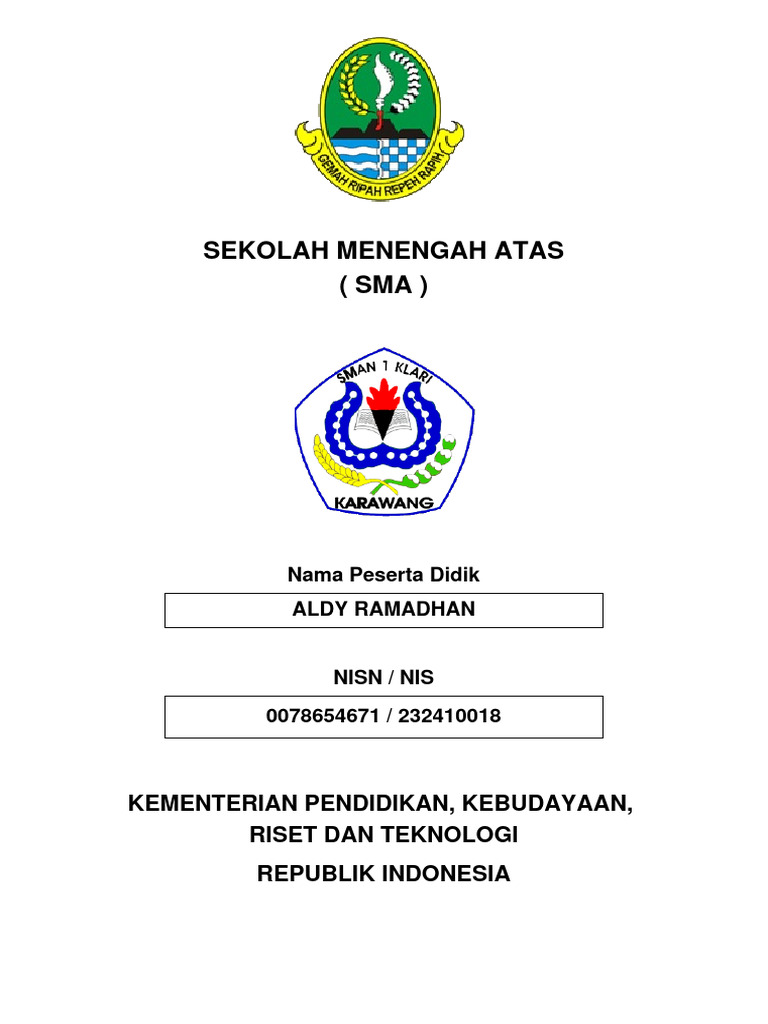 GEMAH RIPAH REPEH RAPIH

SEKOLAH MENENGAH ATAS
( SMA )

SMAN 1 KLARI
KARAWANG

Nama Peserta Didik

ALDY RAMADHAN

NISN / NIS

0078654671 / 232410018

KEMENTERIAN PENDIDIKAN, KEBUDAYAAN, RISET DAN TEKNOLOGI

REPUBLIK INDONESIA